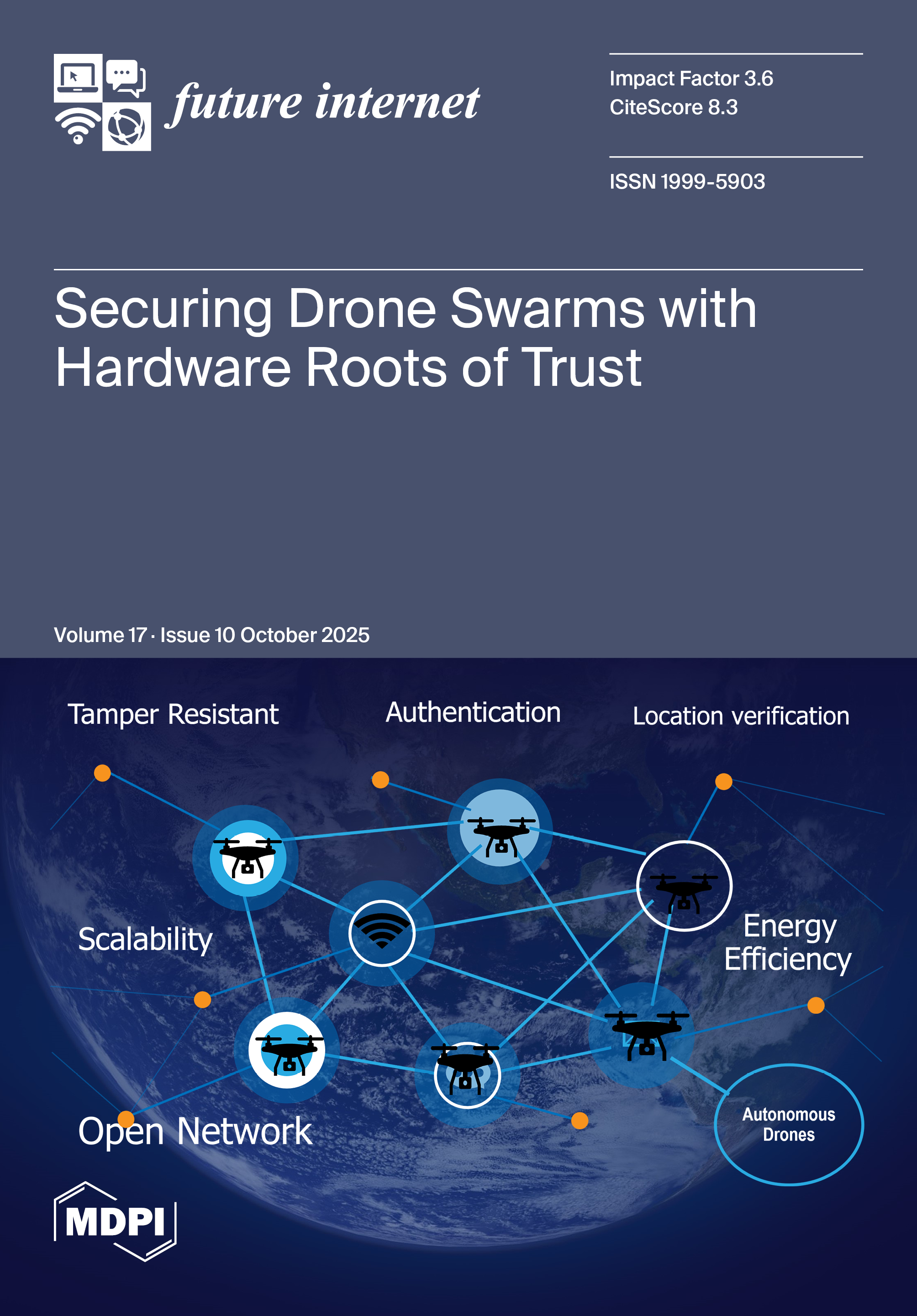 future internet

Impact Factor 3.6
CiteScore 8.3

ISSN 1999-5903

Securing Drone Swarms with Hardware Roots of Trust

Volume 17 · Issue 10 October 2025

Tamper Resistant

Authentication

Location verification

Scalability

Energy Efficiency

Open Network

Autonomous Drones

MDPI